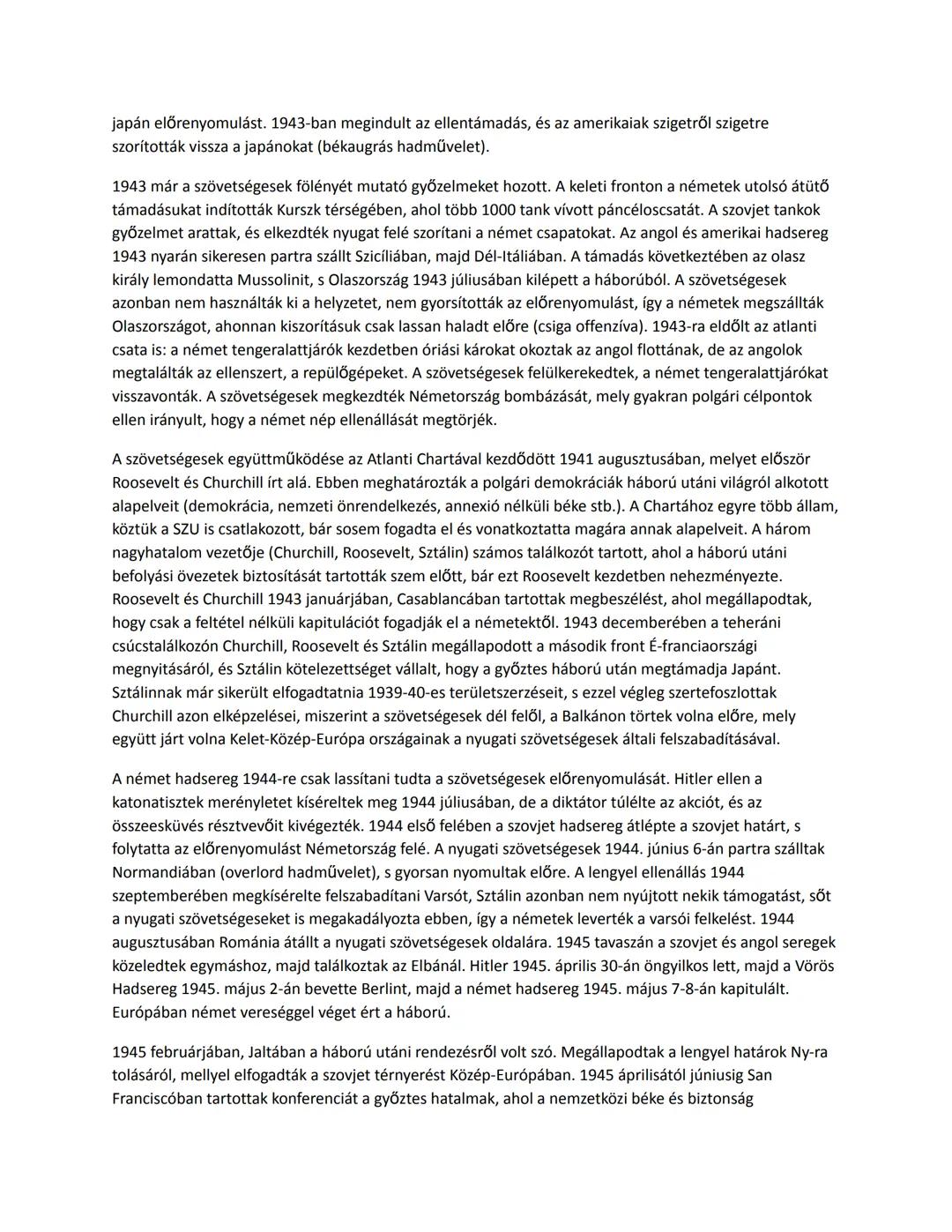 japán előrenyomulást. 1943-ban megindult az ellentámadás, és az amerikaiak szigetről szigetre szorították vissza a japánokat (békaugrás hadművelet).

1943 már a szövetségesek fölényét mutató győzelmeket hozott. A keleti fronton a németek utolsó átütő támadásukat indították Kurszk térségében, ahol több 1000 tank vívott páncéloscsatát. A szovjet tankok győzelmet arattak, és elkezdték nyugat felé szorítani a német csapatokat. Az angol és amerikai hadsereg 1943 nyarán sikeresen partra szállt Szicíliában, majd Dél-Itáliában. A támadás következtében az olasz király lemondatta Mussolinit, s Olaszország 1943 júliusában kilépett a háborúból. A szövetségesek azonban nem használták ki a helyzetet, nem gyorsították az előrenyomulást, így a németek megszállták Olaszországot, ahonnan kiszorításuk csak lassan haladt előre (csiga offenzíva). 1943-ra eldőlt az atlanti csata is: a német tengeralattjárók kezdetben óriási károkat okoztak az angol flottának, de az angolok megtalálták az ellenszert, a repülőgépeket. A szövetségesek felülkerekedtek, a német tengeralattjárókat visszavonták. A szövetségesek megkezdték Németország bombázását, mely gyakran polgári célpontok ellen irányult, hogy a német nép ellenállását megtörjék.

A szövetségesek együttműködése az Atlanti Chartával kezdődött 1941 augusztusában, melyet először Roosevelt és Churchill írt alá. Ebben meghatározták a polgári demokráciák háború utáni világról alkotott alapelveit (demokrácia, nemzeti önrendelkezés, annexió nélküli béke stb.). A Chartához egyre több állam, köztük a SZU is csatlakozott, bár sosem fogadta el és vonatkoztatta magára annak alapelveit. A három nagyhatalom vezetője (Churchill, Roosevelt, Sztálin) számos találkozót tartott, ahol a háború utáni befolyási övezetek biztosítását tartották szem előtt, bár ezt Roosevelt kezdetben nehezményezte. Roosevelt és Churchill 1943 januárjában, Casablancában tartottak megbeszélést, ahol megállapodtak, hogy csak a feltétel nélküli kapitulációt fogadják el a németektől. 1943 decemberében a teheráni csúcstalálkozón Churchill, Roosevelt és Sztálin megállapodott a második front É-franciaországi megnyitásáról, és Sztálin kötelezettséget vállalt, hogy a győztes háború után megtámadja Japánt. Sztálinnak már sikerült elfogadtatnia 1939-40-es területszerzéseit, s ezzel végleg szertefoszlottak Churchill azon elképzelései, miszerint a szövetségesek dél felől, a Balkánon törtek volna előre, mely együtt járt volna Kelet-Közép-Európa országainak a nyugati szövetségesek általi felszabadításával.

A német hadsereg 1944-re csak lassítani tudta a szövetségesek előrenyomulását. Hitler ellen a katonatisztek merényletet kíséreltek meg 1944 júliusában, de a diktátor túlélte az akciót, és az összeesküvés résztvevőit kivégezték. 1944 első felében a szovjet hadsereg átlépte a szovjet határt, s folytatta az előrenyomulást Németország felé. A nyugati szövetségesek 1944. június 6-án partra szálltak Normandiában (overlord hadművelet), s gyorsan nyomultak előre. A lengyel ellenállás 1944 szeptemberében megkísérelte felszabadítani Varsót, Sztálin azonban nem nyújtott nekik támogatást, sőt a nyugati szövetségeseket is megakadályozta ebben, így a németek leverték a varsói felkelést. 1944 augusztusában Románia átállt a nyugati szövetségesek oldalára. 1945 tavaszán a szovjet és angol seregek közeledtek egymáshoz, majd találkoztak az Elbánál. Hitler 1945. április 30-án öngyilkos lett, majd a Vörös Hadsereg 1945. május 2-án bevette Berlint, majd a német hadsereg 1945. május 7-8-án kapitulált. Európában német vereséggel véget ért a háború.

1945 februárjában, Jaltában a háború utáni rendezésről volt szó. Megállapodtak a lengyel határok Ny-ra tolásáról, mellyel elfogadták a szovjet térnyerést Közép-Európában. 1945 áprilisától júniusig San Franciscóban tartottak konferenciát a győztes hatalmak, ahol a nemzetközi béke és biztonság